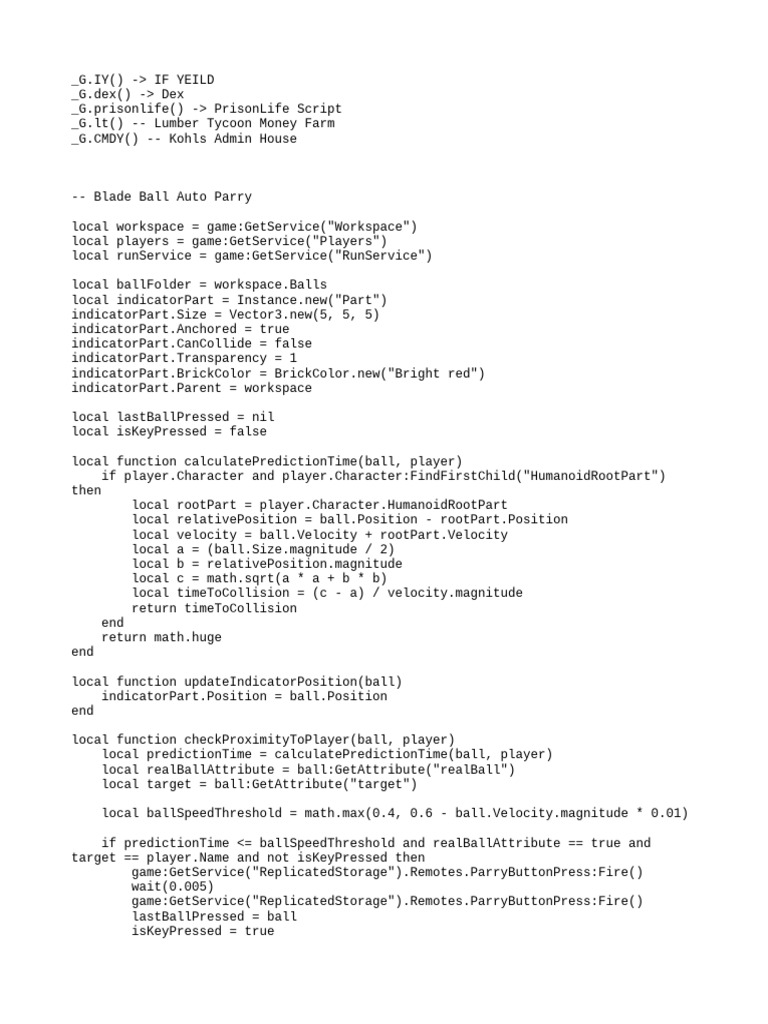 _G.IY() -> IF YEILD
_G.dex() -> Dex
_G.prisonlife() -> PrisonLife Script
_G.lt() -- Lumber Tycoon Money Farm
_G.CMDY() -- Kohls Admin House

-- Blade Ball Auto Parry

local workspace = game:GetService("Workspace")
local players = game:GetService("Players")
local runService = game:GetService("RunService")

local ballFolder = workspace.Balls
local indicatorPart = Instance.new("Part")
indicatorPart.Size = Vector3.new(5, 5, 5)
indicatorPart.Anchored = true
indicatorPart.CanCollide = false
indicatorPart.Transparency = 1
indicatorPart.BrickColor = BrickColor.new("Bright red")
indicatorPart.Parent = workspace

local lastBallPressed = nil
local isKeyPressed = false

local function calculatePredictionTime(ball, player)
    if player.Character and player.Character:FindFirstChild("HumanoidRootPart") then
        local rootPart = player.Character.HumanoidRootPart
        local relativePosition = ball.Position - rootPart.Position
        local velocity = ball.Velocity + rootPart.Velocity
        local a = (ball.Size.magnitude / 2)
        local b = relativePosition.magnitude
        local c = math.sqrt(a * a + b * b)
        local timeToCollision = (c - a) / velocity.magnitude
        return timeToCollision
    end
    return math.huge
end

local function updateIndicatorPosition(ball)
    indicatorPart.Position = ball.Position
end

local function checkProximityToPlayer(ball, player)
    local predictionTime = calculatePredictionTime(ball, player)
    local realBallAttribute = ball:GetAttribute("realBall")
    local target = ball:GetAttribute("target")

    local ballSpeedThreshold = math.max(0.4, 0.6 - ball.Velocity.magnitude * 0.01)

    if predictionTime <= ballSpeedThreshold and realBallAttribute == true and target == player.Name and not isKeyPressed then
        game:GetService("ReplicatedStorage").Remotes.ParryButtonPress:Fire()
        wait(0.005)
        game:GetService("ReplicatedStorage").Remotes.ParryButtonPress:Fire()
        lastBallPressed = ball
        isKeyPressed = true